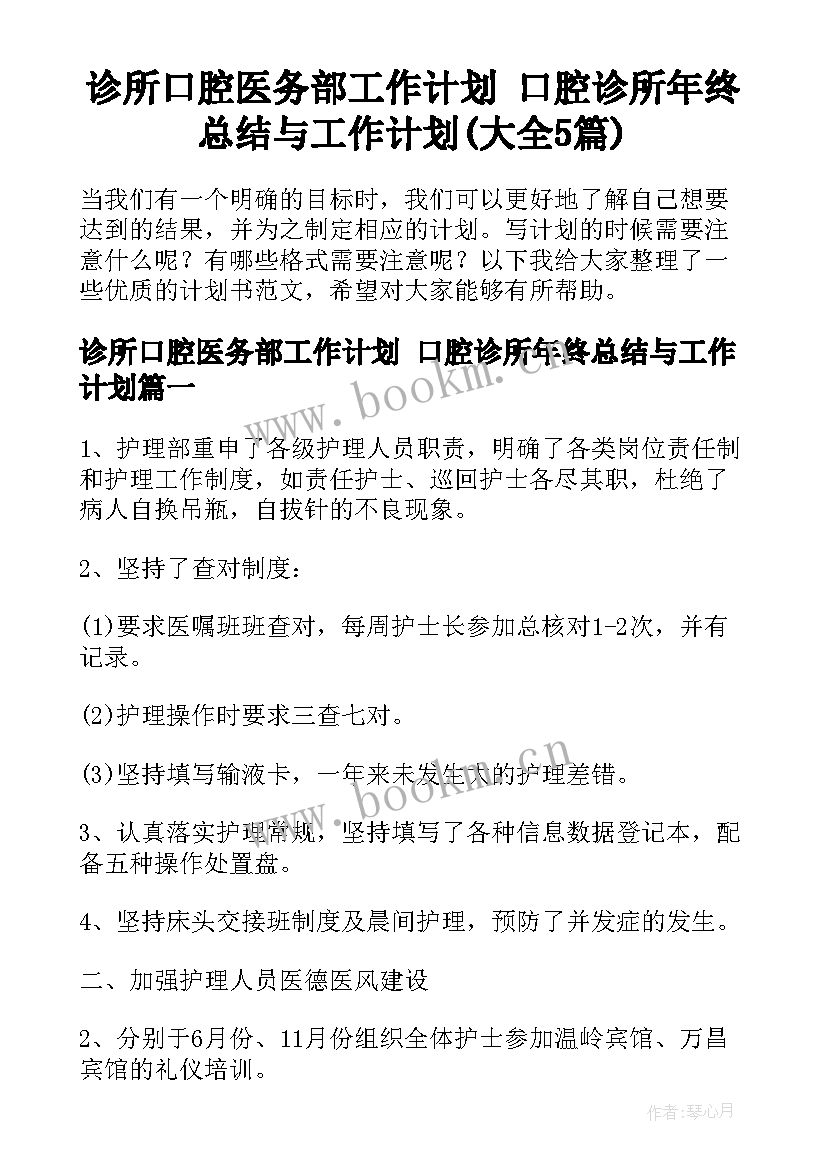 诊所口腔医务部工作计划 口腔诊所年终总结与工作计划(大全5篇)

当我们有一个明确的目标时，我们可以更好地了解自己想要达到的结果，并为之制定相应的计划。写计划的时候需要注意什么呢？有哪些格式需要注意呢？以下我给大家整理了一些优质的计划书范文，希望对大家能够有所帮助。

诊所口腔医务部工作计划 口腔诊所年终总结与工作计划篇一

www.bookm.cn

1、护理部重申了各级护理人员职责，明确了各类岗位责任制和护理工作制度，如责任护士、巡回护士各尽其职，杜绝了病人自换吊瓶，自拔针的不良现象。

2、坚持了查对制度：

(1)要求医嘱班班查对，每周护士长参加总核对1-2次，并有记录。

(2)护理操作时要求三查七对。

(3)坚持填写输液卡，一年来未发生大的护理差错。

www.bookm.cn

3、认真落实护理常规，坚持填写了各种信息数据登记本，配备五种操作处置盘。

4、坚持床头交接班制度及晨间护理，预防了并发症的发生。

二、加强护理人员医德医风建设

2、分别于6月份、11月份组织全体护士参加温岭宾馆、万昌宾馆的礼仪培训。

作者：琴心月